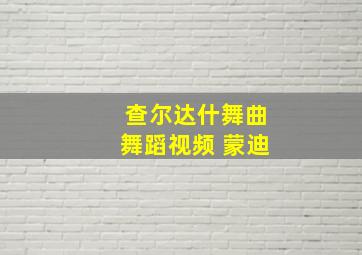 查尔达什舞曲
舞蹈视频 蒙迪